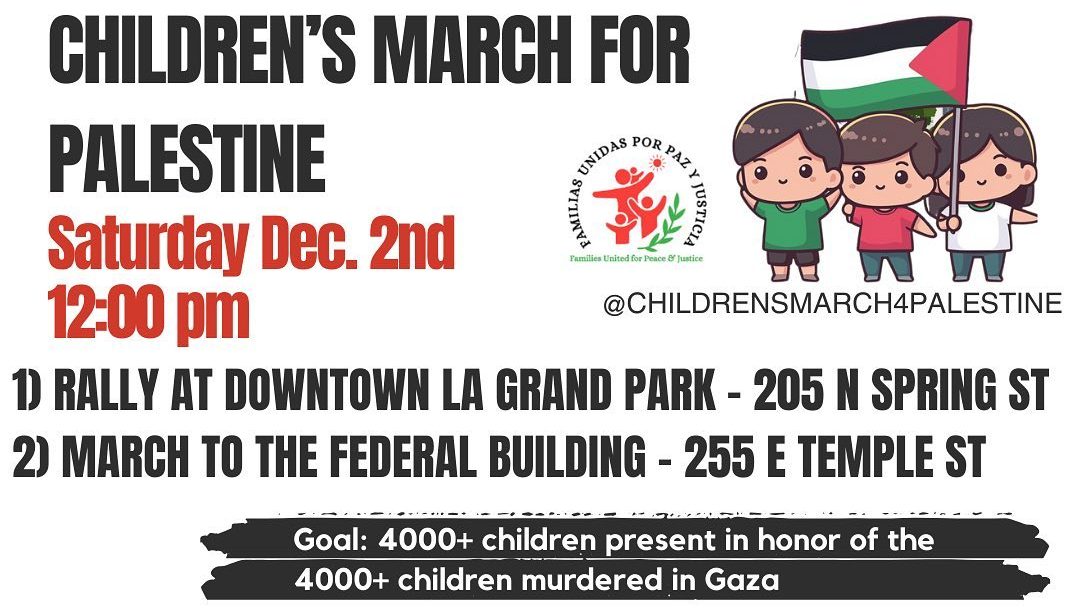 CHILDREN'S MARCH FOR PALESTINE

Saturday Dec. 2nd
12:00 pm

FAMILIAS UNIDAS POR PAZ Y JUSTICIA
Families United for Peace & Justice

@CHILDRENSMARCH4PALESTINE

1) RALLY AT DOWNTOWN LA GRAND PARK - 205 N SPRING ST
2) MARCH TO THE FEDERAL BUILDING - 255 E TEMPLE ST

Goal: 4000+ children present in honor of the 4000+ children murdered in Gaza